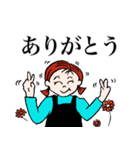 ありがとう